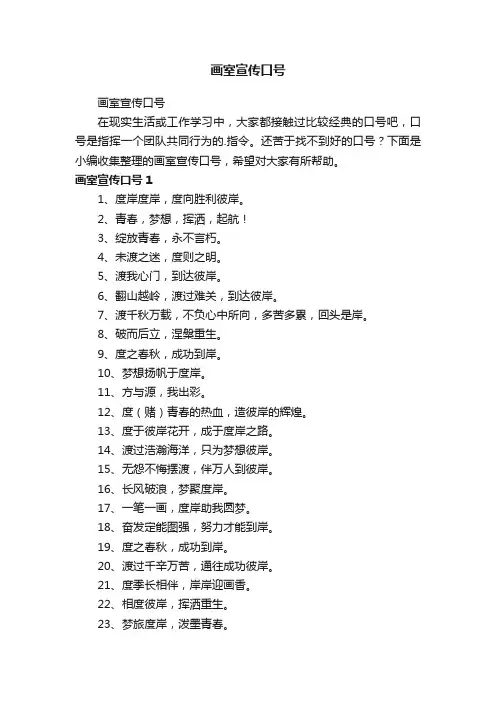 画室宣传口号

画室宣传口号

在现实生活或工作学习中，大家都接触过比较经典的口号吧，口号是指挥一个团队共同行为的.指令。还苦于找不到好的口号？下面是小编收集整理的画室宣传口号，希望对大家有所帮助。

画室宣传口号 1

1、度岸度岸，度向胜利彼岸。

2、青春，梦想，挥洒，起航！

3、绽放青春，永不言朽。

4、未渡之迷，度则之明。

5、渡我心门，到达彼岸。

6、翻山越岭，渡过难关，到达彼岸。

7、渡千秋万载，不负心中所向，多苦多累，回头是岸。

8、破而后立，涅槃重生。

9、度之春秋，成功到岸。

10、梦想扬帆于度岸。

11、方与源，我出彩。

12、度（赌）青春的热血，造彼岸的辉煌。

13、度于彼岸花开，成于度岸之路。

14、渡过浩瀚海洋，只为梦想彼岸。

15、无怨不悔摆渡，伴万人到彼岸。

16、长风破浪，梦聚度岸。

17、一笔一画，度岸助我圆梦。

18、奋发定能图强，努力才能到岸。

19、度之春秋，成功到岸。

20、渡过千辛万苦，通往成功彼岸。

21、度季长相伴，岸岸迎画香。

22、相度彼岸，挥洒重生。

23、梦旅度岸，泼墨青春。